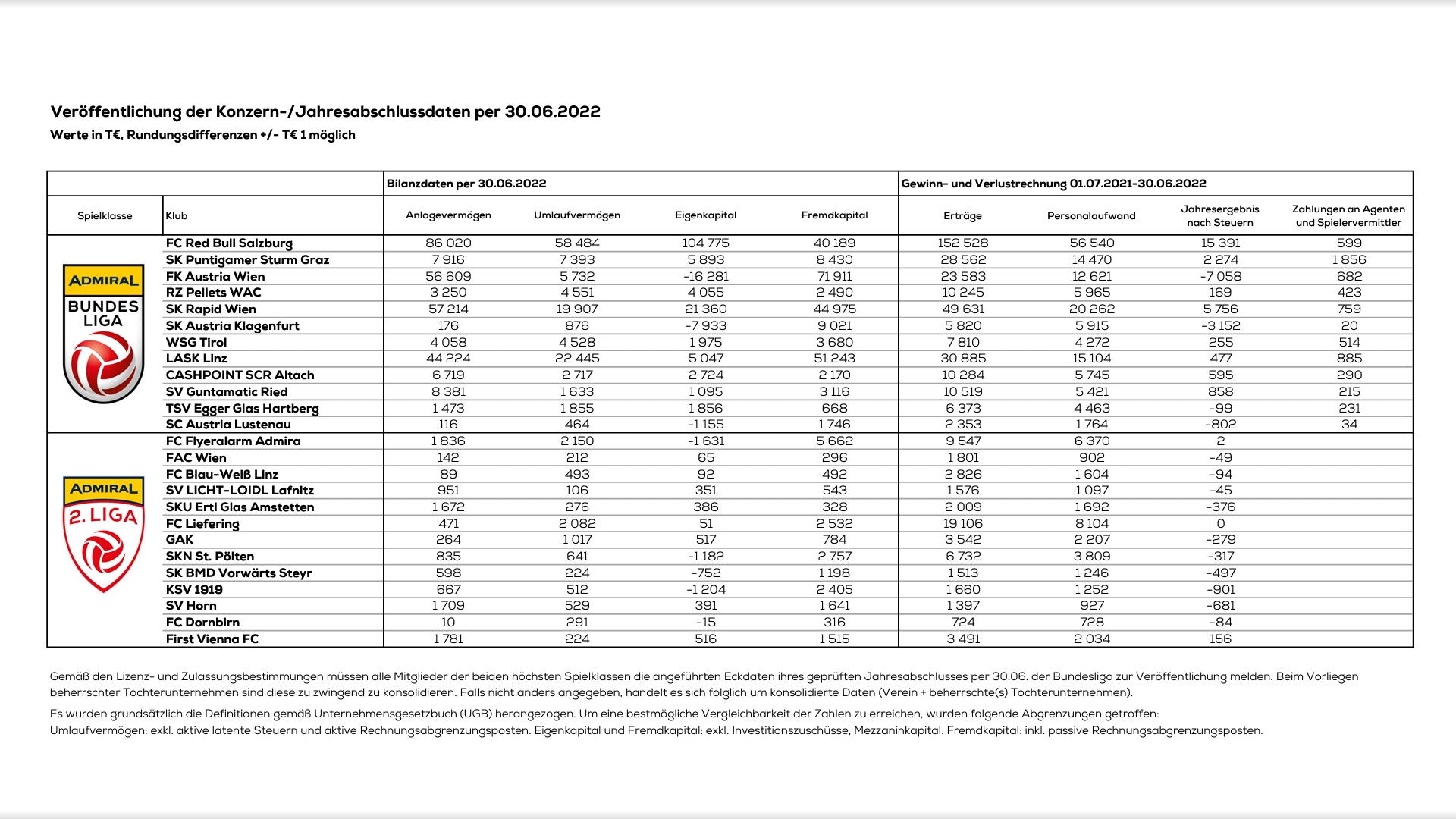 Veröffentlichung der Konzern-/Jahresabschlussdaten per 30.06.2022
Werte in T€, Rundungsdifferenzen +/- T€ 1 möglich

| | | Bilanzdaten per 30.06.2022 | | | | Gewinn- und Verlustrechnung 01.07.2021-30.06.2022 | | | |
|---|---|---|---|---|---|---|---|---|---|
| Spielklasse | Klub | Anlagevermögen | Umlaufvermögen | Eigenkapital | Fremdkapital | Erträge | Personalaufwand | Jahresergebnis nach Steuern | Zahlungen an Agenten und Spielervermittler |
| ADMIRAL BUNDES LIGA | FC Red Bull Salzburg | 86 020 | 58 484 | 104 775 | 40 189 | 152 528 | 56 540 | 15 391 | 599 |
| | SK Puntigamer Sturm Graz | 7 916 | 7 393 | 5 893 | 8 430 | 28 562 | 14 470 | 2 274 | 1 856 |
| | FK Austria Wien | 56 609 | 5 732 | -16 281 | 71 911 | 23 583 | 12 621 | -7 058 | 682 |
| | RZ Pellets WAC | 3 250 | 4 551 | 4 055 | 2 490 | 10 245 | 5 965 | 169 | 423 |
| | SK Rapid Wien | 57 214 | 19 907 | 21 360 | 44 975 | 49 631 | 20 262 | 5 756 | 759 |
| | SK Austria Klagenfurt | 176 | 876 | -7 933 | 9 021 | 5 820 | 5 915 | -3 152 | 20 |
| | WSG Tirol | 4 058 | 4 528 | 1 975 | 3 680 | 7 810 | 4 272 | 255 | 514 |
| | LASK Linz | 44 224 | 22 445 | 5 047 | 51 243 | 30 885 | 15 104 | 477 | 885 |
| | CASHPOINT SCR Altach | 6 719 | 2 717 | 2 724 | 2 170 | 10 284 | 5 745 | 595 | 290 |
| | SV Guntamatic Ried | 8 381 | 1 633 | 1 095 | 3 116 | 10 519 | 5 421 | 858 | 215 |
| | TSV Egger Glas Hartberg | 1 473 | 1 855 | 1 856 | 668 | 6 373 | 4 463 | -99 | 231 |
| | SC Austria Lustenau | 116 | 464 | -1 155 | 1 746 | 2 353 | 1 764 | -802 | 34 |
| ADMIRAL 2. LIGA | FC Flyeralarm Admira | 1 836 | 2 150 | -1 631 | 5 662 | 9 547 | 6 370 | 2 | |
| | FAC Wien | 142 | 212 | 65 | 296 | 1 801 | 902 | -49 | |
| | FC Blau-Weiß Linz | 89 | 493 | 92 | 492 | 2 826 | 1 604 | -94 | |
| | SV LICHT-LOIDL Lafnitz | 951 | 106 | 351 | 543 | 1 576 | 1 097 | -45 | |
| | SKU Ertl Glas Amstetten | 1 672 | 276 | 386 | 328 | 2 009 | 1 692 | -376 | |
| | FC Liefering | 471 | 2 082 | 51 | 2 532 | 19 106 | 8 104 | 0 | |
| | GAK | 264 | 1 017 | 517 | 784 | 3 542 | 2 207 | -279 | |
| | SKN St. Pölten | 835 | 641 | -1 182 | 2 757 | 6 732 | 3 809 | -317 | |
| | SK BMD Vorwärts Steyr | 598 | 224 | -752 | 1 198 | 1 513 | 1 246 | -497 | |
| | KSV 1919 | 667 | 512 | -1 204 | 2 405 | 1 660 | 1 252 | -901 | |
| | SV Horn | 1 709 | 529 | 391 | 1 641 | 1 397 | 927 | -681 | |
| | FC Dornbirn | 10 | 291 | -15 | 316 | 724 | 728 | -84 | |
| | First Vienna FC | 1 781 | 224 | 516 | 1 515 | 3 491 | 2 034 | 156 | |

Gemäß den Lizenz- und Zulassungsbestimmungen müssen alle Mitglieder der beiden höchsten Spielklassen die angeführten Eckdaten ihres geprüften Jahresabschlusses per 30.06. der Bundesliga zur Veröffentlichung melden. Beim Vorliegen beherrschter Tochterunternehmen sind diese zu zwingend zu konsolidieren. Falls nicht anders angegeben, handelt es sich folglich um konsolidierte Daten (Verein + beherrschte(s) Tochterunternehmen).

Es wurden grundsätzlich die Definitionen gemäß Unternehmensgesetzbuch (UGB) herangezogen. Um eine bestmögliche Vergleichbarkeit der Zahlen zu erreichen, wurden folgende Abgrenzungen getroffen:
Umlaufvermögen: exkl. aktive latente Steuern und aktive Rechnungsabgrenzungsposten. Eigenkapital und Fremdkapital: exkl. Investitionszuschüsse, Mezzaninkapital. Fremdkapital: inkl. passive Rechnungsabgrenzungsposten.